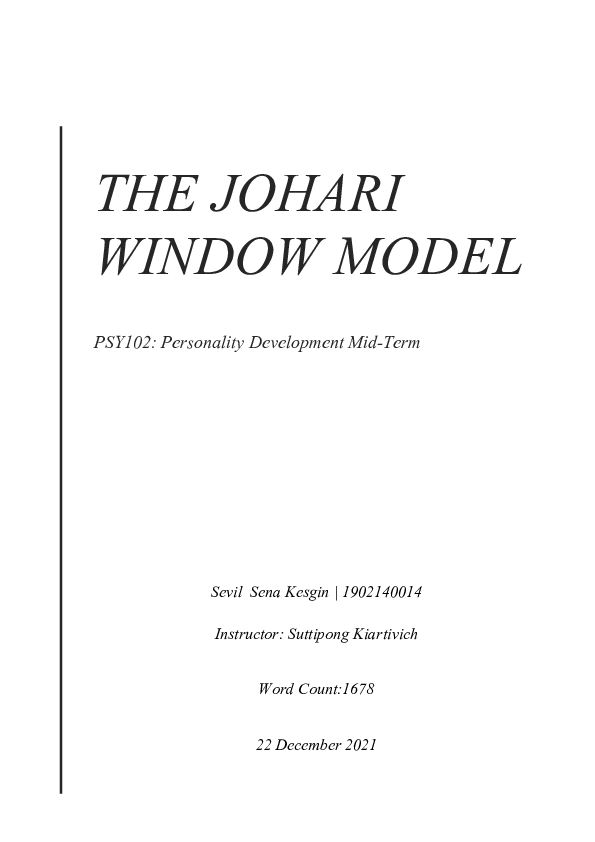 THE JOHARI WINDOW MODEL

PSY102: Personality Development Mid-Term

Sevil Sena Kesgin | 1902140014

Instructor: Suttipong Kiartivich

Word Count:1678

22 December 2021